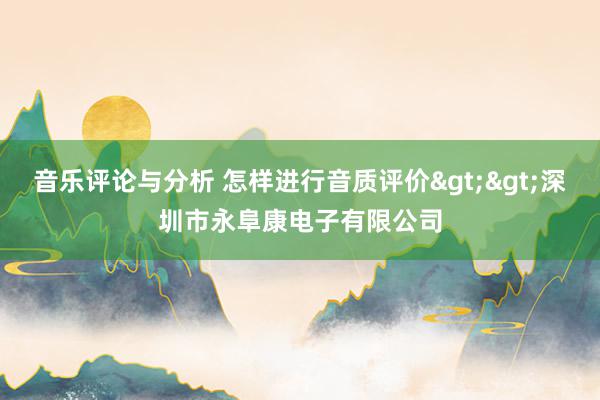 音乐评论与分析 怎样进行音质评价&gt;&gt;深圳市永阜康电子有限公司